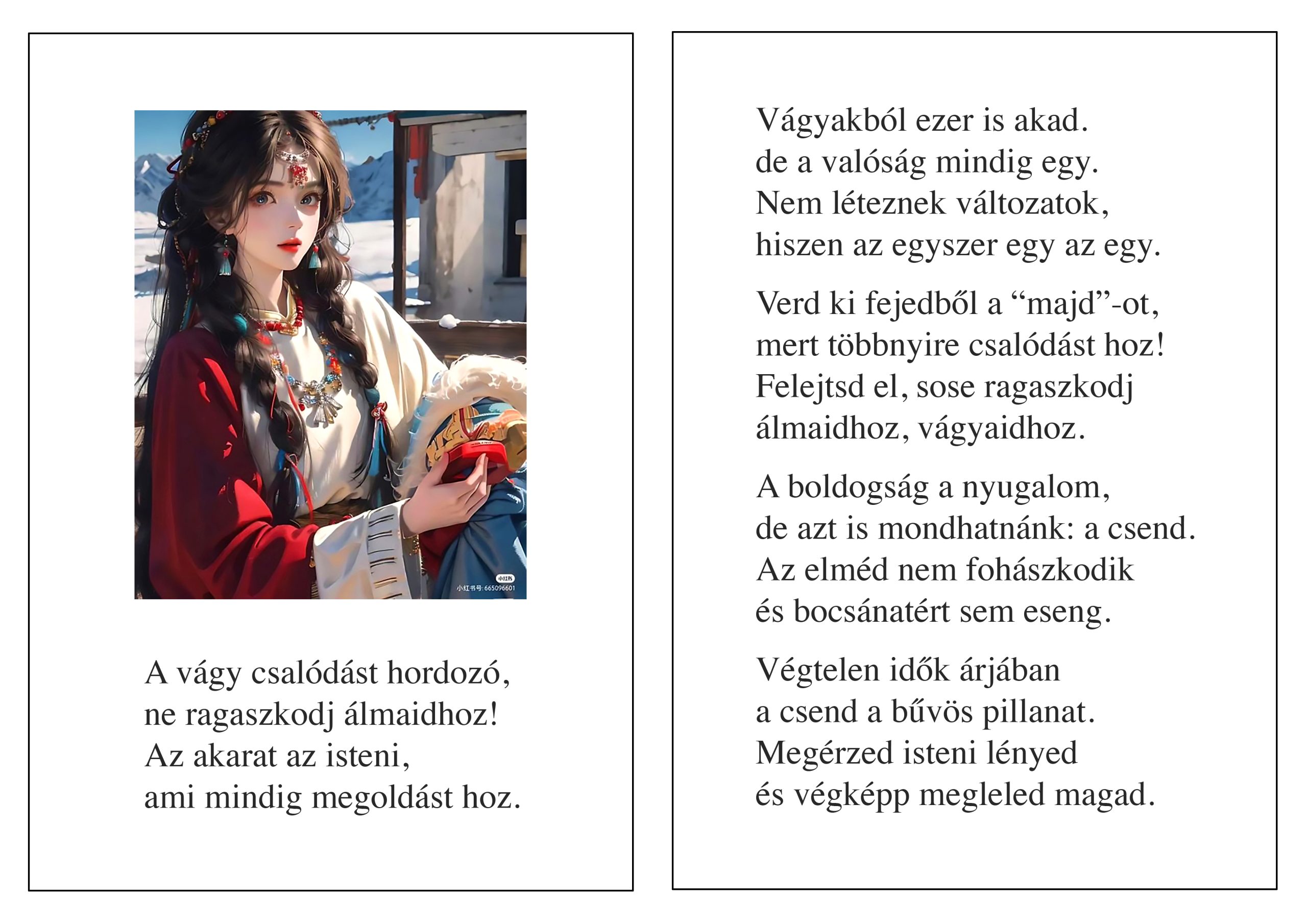 小红书
小红书号:665096601

A vágy csalódást hordozó,
ne ragaszkodj álmaidhoz!
Az akarat az isteni,
ami mindig megoldást hoz.

Vágyakból ezer is akad.
de a valóság mindig egy.
Nem léteznek változatok,
hiszen az egyszer egy az egy.

Verd ki fejedből a “majd”-ot,
mert többnyire csalódást hoz!
Felejtsd el, sose ragaszkodj
álmaidhoz, vágyaidhoz.

A boldogság a nyugalom,
de azt is mondhatnánk: a csend.
Az elméd nem fohászkodik
és bocsánatért sem eseng.

Végtelen idők árjában
a csend a bűvös pillanat.
Megérzed isteni lényed
és végképp megleled magad.